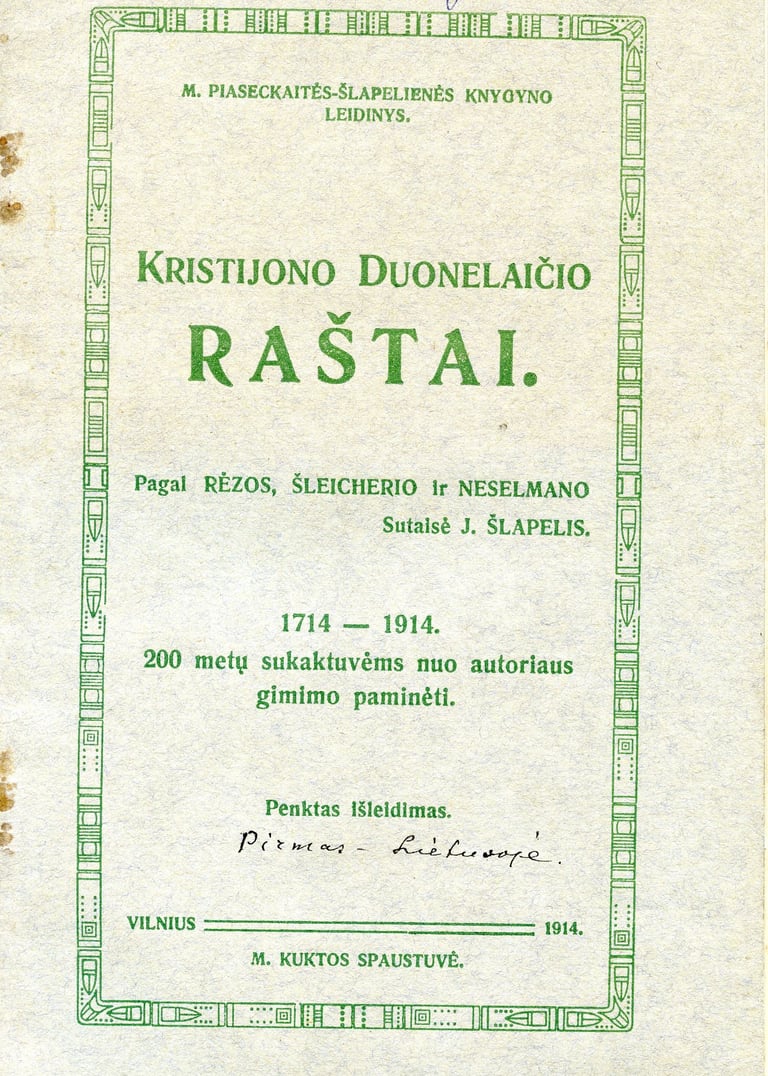 M. PIASECKAITĖS-ŠLAPELIENĖS KNYGYNO LEIDINYS.

KRISTIJONO DUONELAIČIO

RAŠTAI.

Pagal RĖZOS, ŠLEICHERIO ir NESELMANO
Sutaisė J. ŠLAPELIS.

1714 — 1914.
200 metų sukaktuvėms nuo autoriaus gimimo paminėti.

Penktas išleidimas.
Pirmas - Lietuvoje.

VILNIUS 1914.

M. KUKTOS SPAUSTUVĖ.